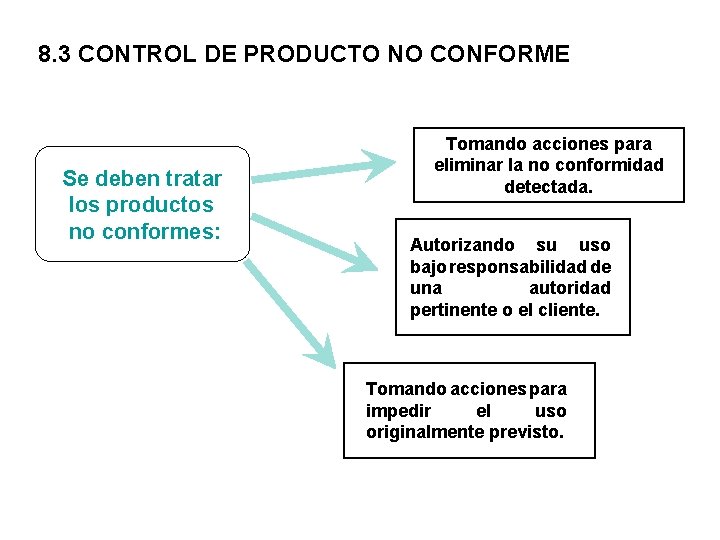 8.3 CONTROL DE PRODUCTO NO CONFORME

Se deben tratar los productos no conformes:

Tomando acciones para eliminar la no conformidad detectada.

Autorizando su uso bajo responsabilidad de una autoridad pertinente o el cliente.

Tomando acciones para impedir el uso originalmente previsto.